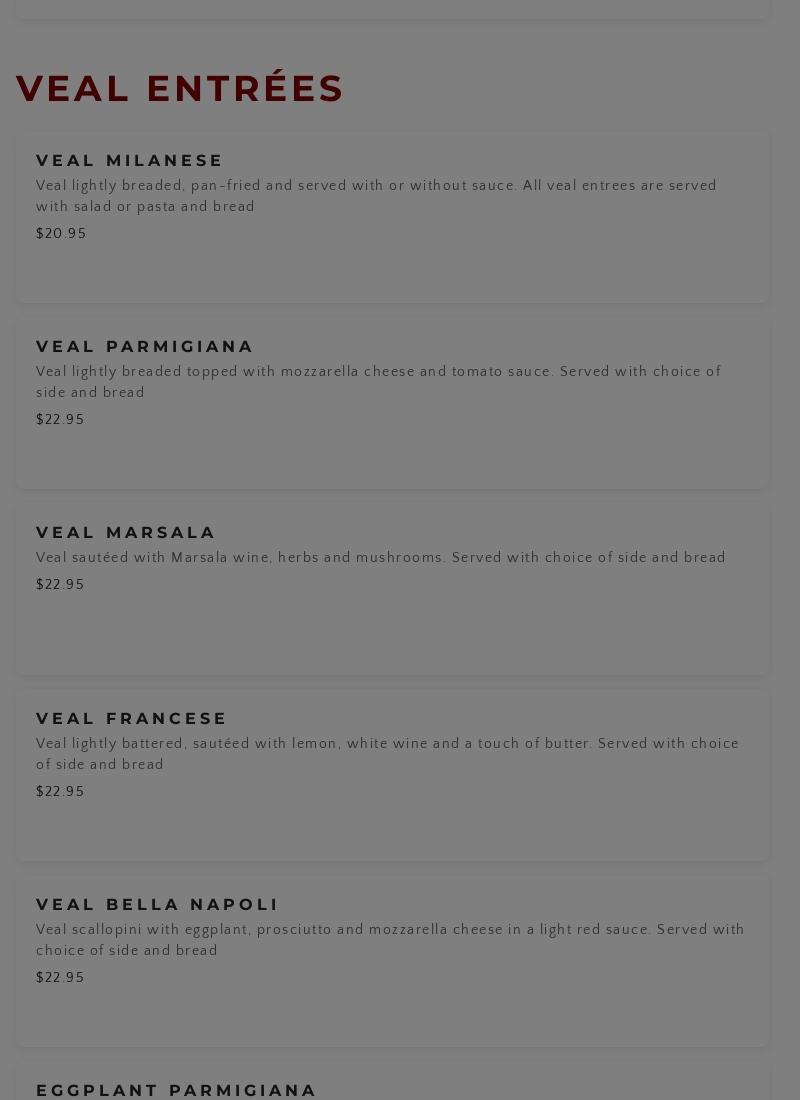 VEAL ENTRÉES

VEAL MILANESE

Veal lightly breaded, pan-fried and served with or without sauce. All veal entrees are served with salad or pasta and bread

$20.95

VEAL PARMIGIANA

Veal lightly breaded topped with mozzarella cheese and tomato sauce. Served with choice of side and bread

$22.95

VEAL MARSALA

Veal sautéed with Marsala wine, herbs and mushrooms. Served with choice of side and bread

$22.95

VEAL FRANCESE

Veal lightly battered, sautéed with lemon, white wine and a touch of butter. Served with choice of side and bread

$22.95

VEAL BELLA NAPOLI

Veal scallopini with eggplant, prosciutto and mozzarella cheese in a light red sauce. Served with choice of side and bread

$22.95

EGGPLANT PARMIGIANA